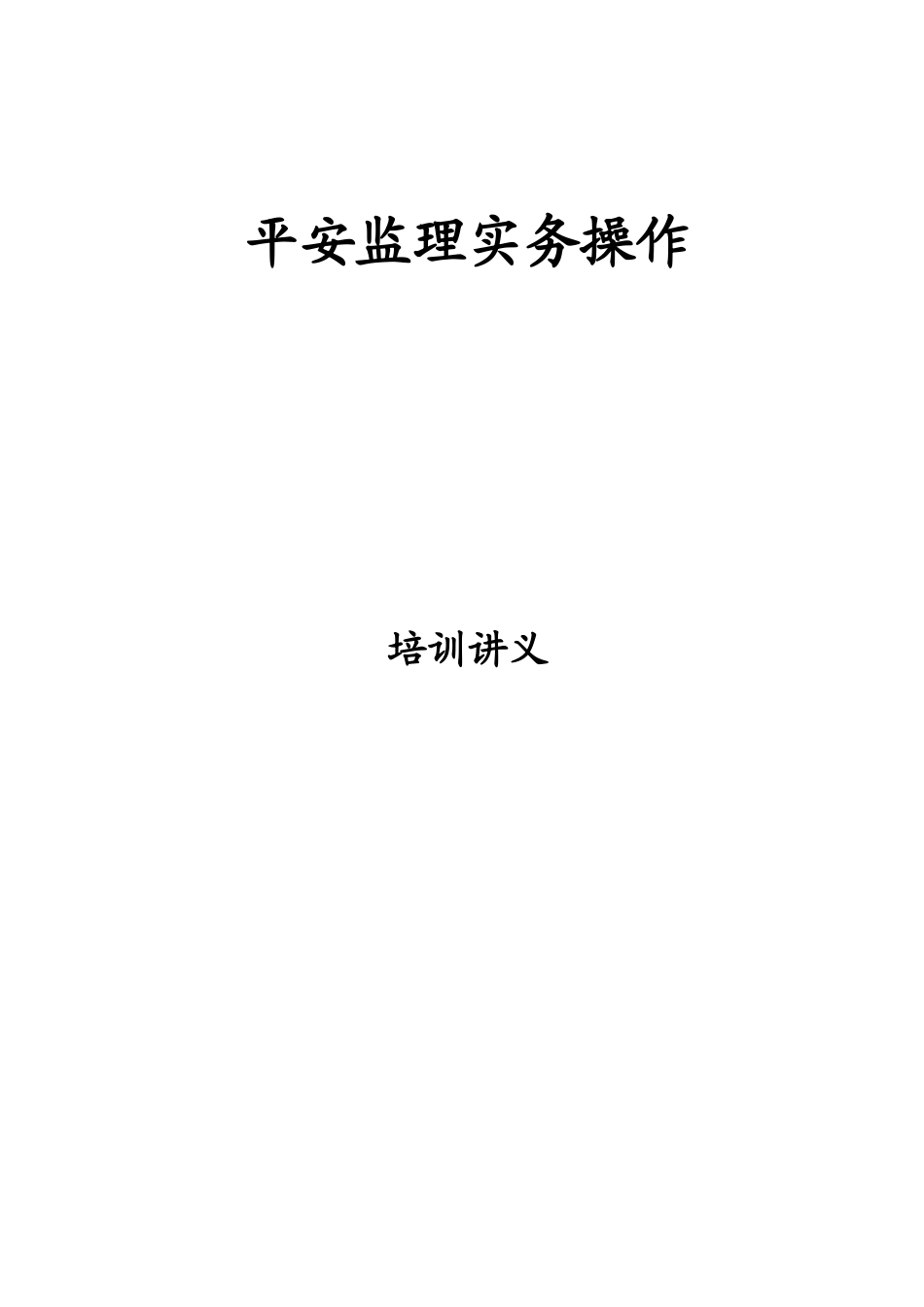 平安监理实务操作

培训讲义